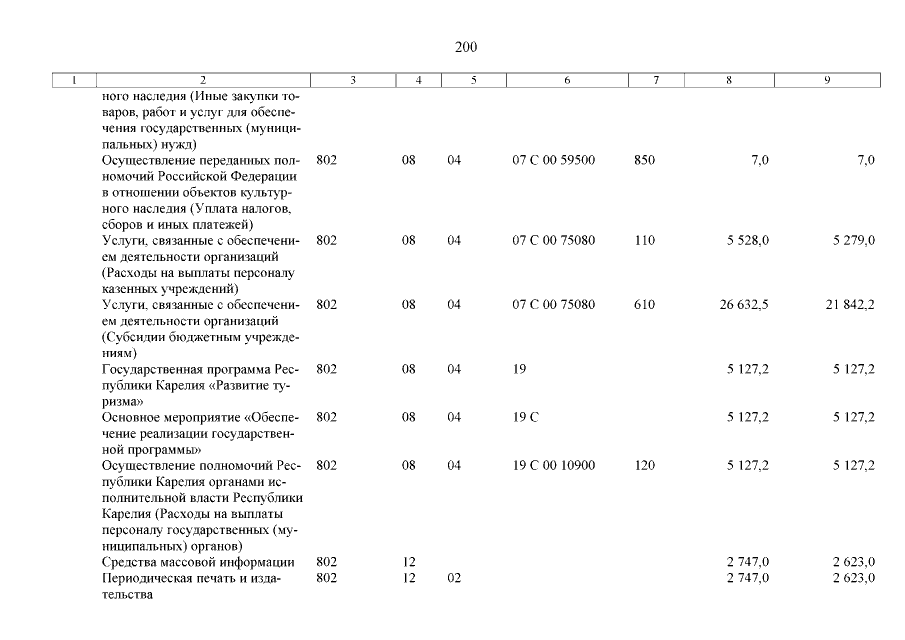 200

| 1 | 2 | 3 | 4 | 5 | 6 | 7 | 8 | 9 |
|---|---|---|---|---|---|---|---|---|
| | ного наследия (Иные закупки товаров, работ и услуг для обеспечения государственных (муниципальных) нужд) | | | | | | | |
| | Осуществление переданных полномочий Российской Федерации в отношении объектов культурного наследия (Уплата налогов, сборов и иных платежей) | 802 | 08 | 04 | 07 С 00 59500 | 850 | 7,0 | 7,0 |
| | Услуги, связанные с обеспечением деятельности организаций (Расходы на выплаты персоналу казенных учреждений) | 802 | 08 | 04 | 07 С 00 75080 | 110 | 5 528,0 | 5 279,0 |
| | Услуги, связанные с обеспечением деятельности организаций (Субсидии бюджетным учреждениям) | 802 | 08 | 04 | 07 С 00 75080 | 610 | 26 632,5 | 21 842,2 |
| | Государственная программа Республики Карелия «Развитие туризма» | 802 | 08 | 04 | 19 | | 5 127,2 | 5 127,2 |
| | Основное мероприятие «Обеспечение реализации государственной программы» | 802 | 08 | 04 | 19 С | | 5 127,2 | 5 127,2 |
| | Осуществление полномочий Республики Карелия органами исполнительной власти Республики Карелия (Расходы на выплаты персоналу государственных (муниципальных) органов) | 802 | 08 | 04 | 19 С 00 10900 | 120 | 5 127,2 | 5 127,2 |
| | Средства массовой информации | 802 | 12 | | | | 2 747,0 | 2 623,0 |
| | Периодическая печать и издательства | 802 | 12 | 02 | | | 2 747,0 | 2 623,0 |